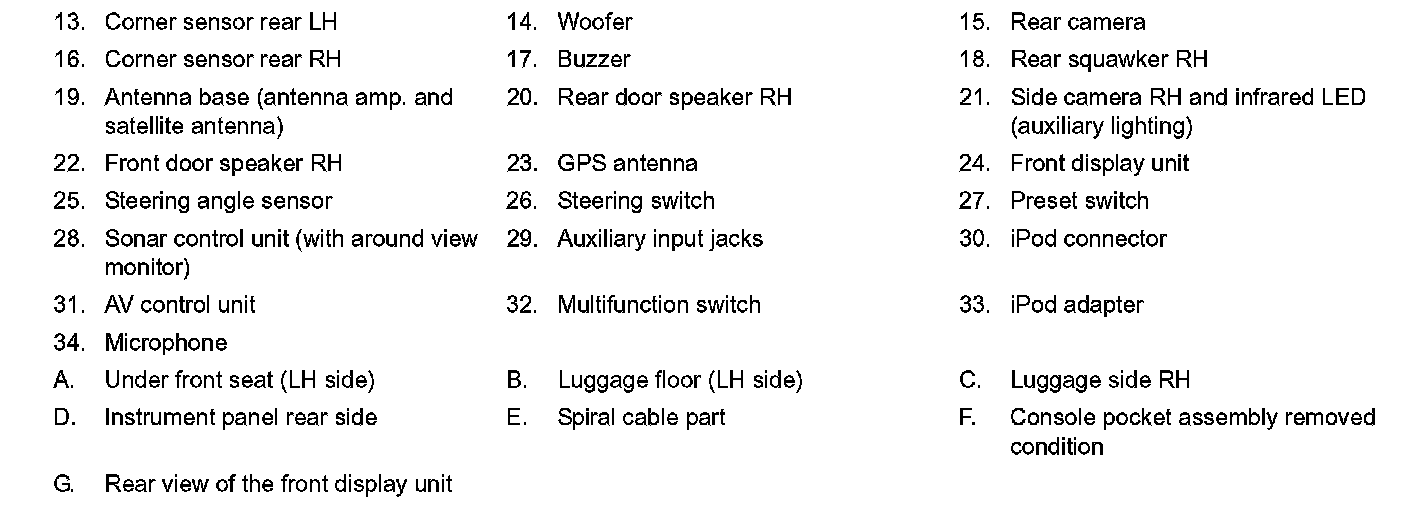 13. Corner sensor rear LH
14. Woofer
15. Rear camera
16. Corner sensor rear RH
17. Buzzer
18. Rear squawker RH
19. Antenna base (antenna amp. and satellite antenna)
20. Rear door speaker RH
21. Side camera RH and infrared LED (auxiliary lighting)
22. Front door speaker RH
23. GPS antenna
24. Front display unit
25. Steering angle sensor
26. Steering switch
27. Preset switch
28. Sonar control unit (with around view monitor)
29. Auxiliary input jacks
30. iPod connector
31. AV control unit
32. Multifunction switch
33. iPod adapter
34. Microphone
A. Under front seat (LH side)
B. Luggage floor (LH side)
C. Luggage side RH
D. Instrument panel rear side
E. Spiral cable part
F. Console pocket assembly removed condition
G. Rear view of the front display unit